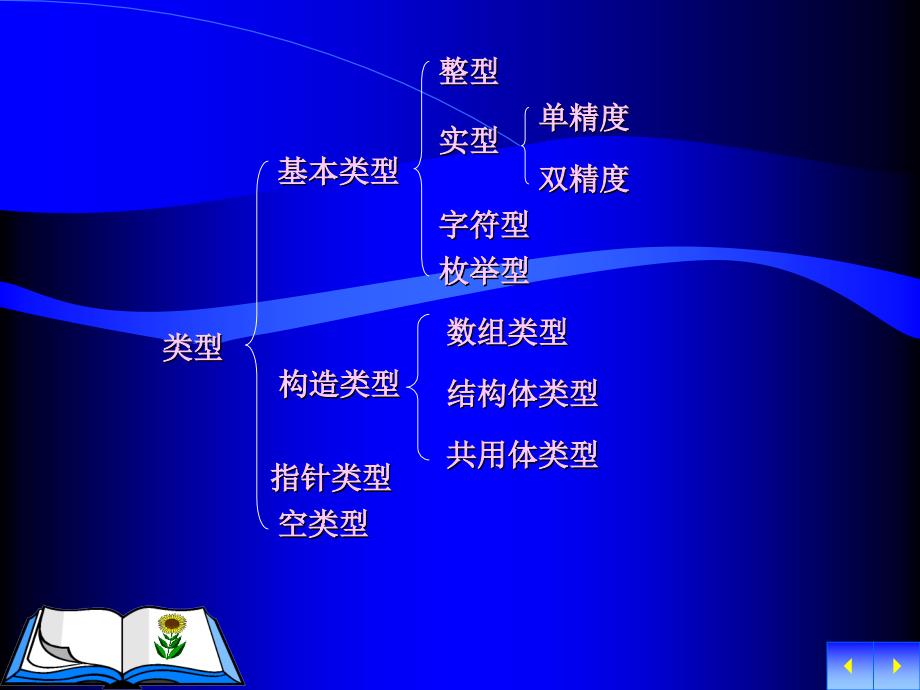 类型

基本类型

整型

实型

单精度

双精度

字符型

枚举型

构造类型

数组类型

结构体类型

共用体类型

指针类型

空类型